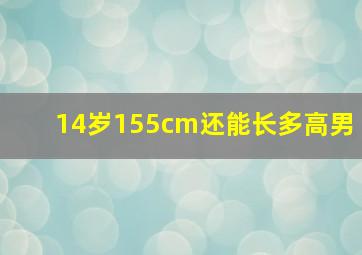 14岁155cm还能长多高男